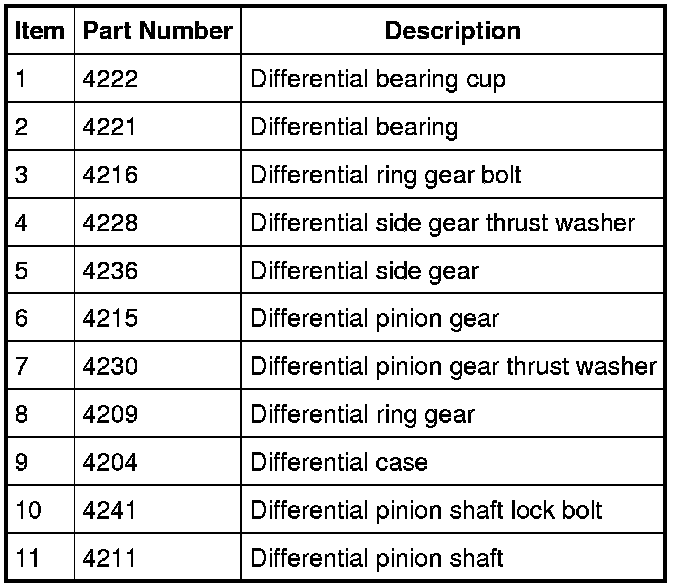 | Item | Part Number | Description |
|---|---|---|
| 1 | 4222 | Differential bearing cup |
| 2 | 4221 | Differential bearing |
| 3 | 4216 | Differential ring gear bolt |
| 4 | 4228 | Differential side gear thrust washer |
| 5 | 4236 | Differential side gear |
| 6 | 4215 | Differential pinion gear |
| 7 | 4230 | Differential pinion gear thrust washer |
| 8 | 4209 | Differential ring gear |
| 9 | 4204 | Differential case |
| 10 | 4241 | Differential pinion shaft lock bolt |
| 11 | 4211 | Differential pinion shaft |